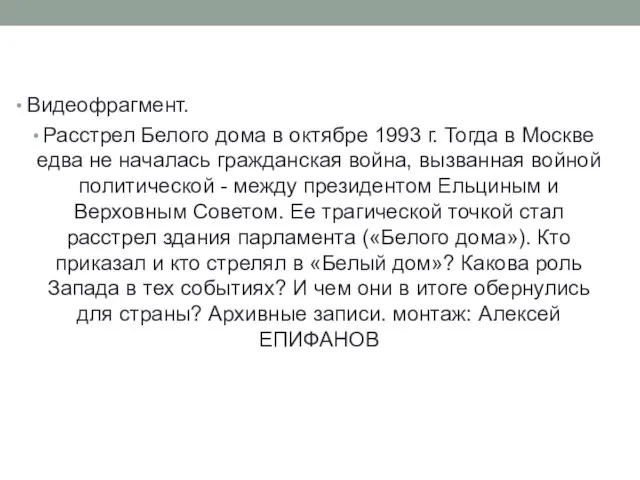 • Видеофрагмент.

• Расстрел Белого дома в октябре 1993 г. Тогда в Москве едва не началась гражданская война, вызванная войной политической - между президентом Ельциным и Верховным Советом. Ее трагической точкой стал расстрел здания парламента («Белого дома»). Кто приказал и кто стрелял в «Белый дом»? Какова роль Запада в тех событиях? И чем они в итоге обернулись для страны? Архивные записи. монтаж: Алексей ЕПИФАНОВ